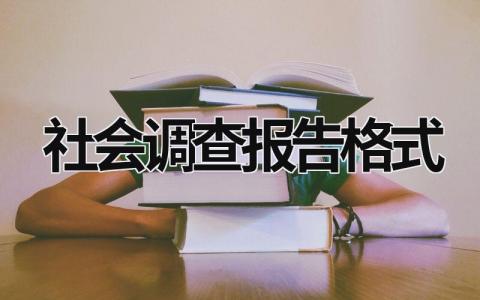 社会调查报告格式